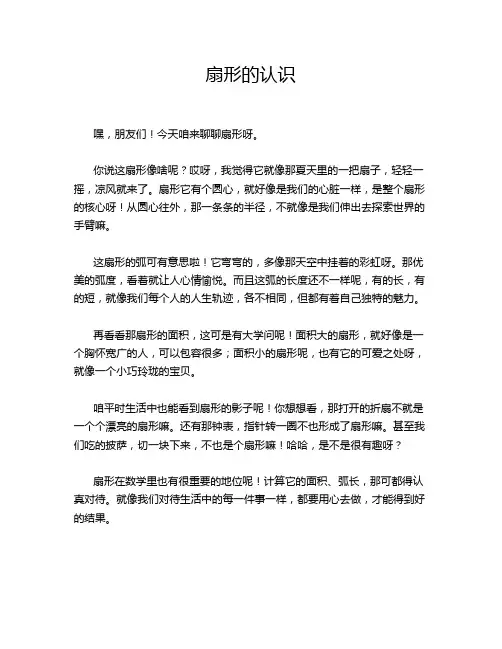 扇形的认识

嘿，朋友们！今天咱来聊聊扇形呀。

你说这扇形像啥呢？哎呀，我觉得它就像那夏天里的一把扇子，轻轻一摇，凉风就来了。扇形它有个圆心，就好像是我们的心脏一样，是整个扇形的核心呀！从圆心往外，那一条条的半径，不就像是我们伸出去探索世界的手臂嘛。

这扇形的弧可有意思啦！它弯弯的，多像那天空中挂着的彩虹呀。那优美的弧度，看着就让人心情愉悦。而且这弧的长度还不一样呢，有的长，有的短，就像我们每个人的人生轨迹，各不相同，但都有着自己独特的魅力。

再看看那扇形的面积，这可是有大学问呢！面积大的扇形，就好像是一个胸怀宽广的人，可以包容很多；面积小的扇形呢，也有它的可爱之处呀，就像一个小巧玲珑的宝贝。

咱平时生活中也能看到扇形的影子呢！你想想看，那打开的折扇不就是一个个漂亮的扇形嘛。还有那钟表，指针转一圈不也形成了扇形嘛。甚至我们吃的披萨，切一块下来，不也是个扇形嘛！哈哈，是不是很有趣呀？

扇形在数学里也有很重要的地位呢！计算它的面积、弧长，那可都得认真对待。就像我们对待生活中的每一件事一样，都要用心去做，才能得到好的结果。